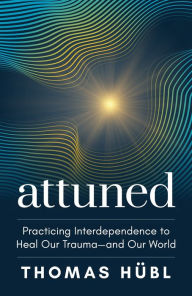 attuned

Practicing Interdependence to Heal Our Trauma—and Our World

THOMAS HÜBL